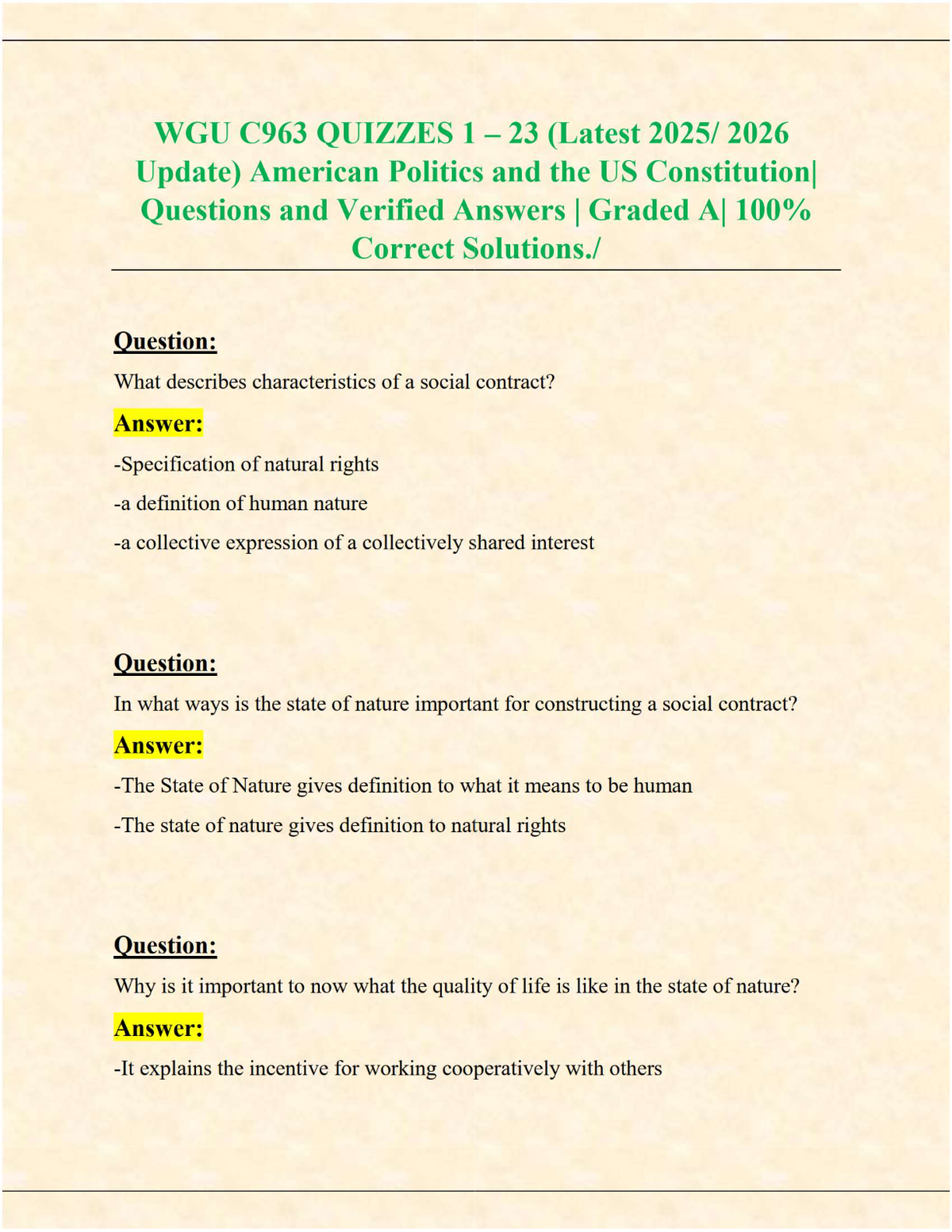 WGU C963 QUIZZES 1 – 23 (Latest 2025/ 2026 Update) American Politics and the US Constitution| Questions and Verified Answers | Graded A| 100% Correct Solutions./

Question:

What describes characteristics of a social contract?

Answer:

-Specification of natural rights

-a definition of human nature

-a collective expression of a collectively shared interest

Question:

In what ways is the state of nature important for constructing a social contract?

Answer:

-The State of Nature gives definition to what it means to be human

-The state of nature gives definition to natural rights

Question:

Why is it important to now what the quality of life is like in the state of nature?

Answer:

-It explains the incentive for working cooperatively with others